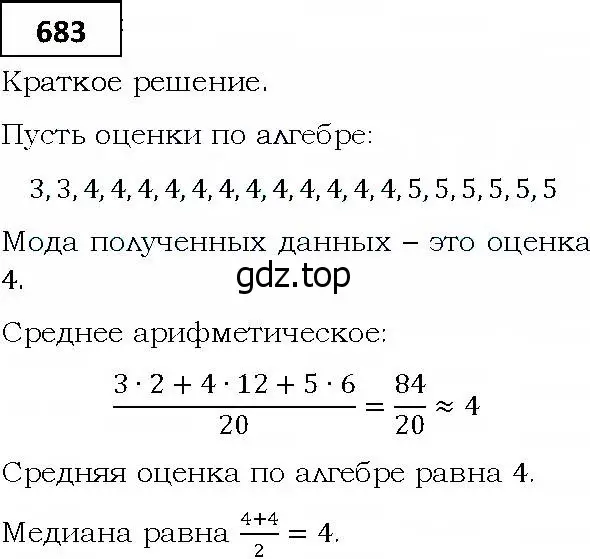 683

Краткое решение.

Пусть оценки по алгебре:

$3, 3, 4, 4, 4, 4, 4, 4, 4, 4, 4, 4, 4, 4, 5, 5, 5, 5, 5, 5$

Мода полученных данных – это оценка 4.

gdz.top

Среднее арифметическое:

$\frac{3 \cdot 2 + 4 \cdot 12 + 5 \cdot 6}{20} = \frac{84}{20} \approx 4$

Средняя оценка по алгебре равна 4.

Медиана равна $\frac{4+4}{2} = 4$.